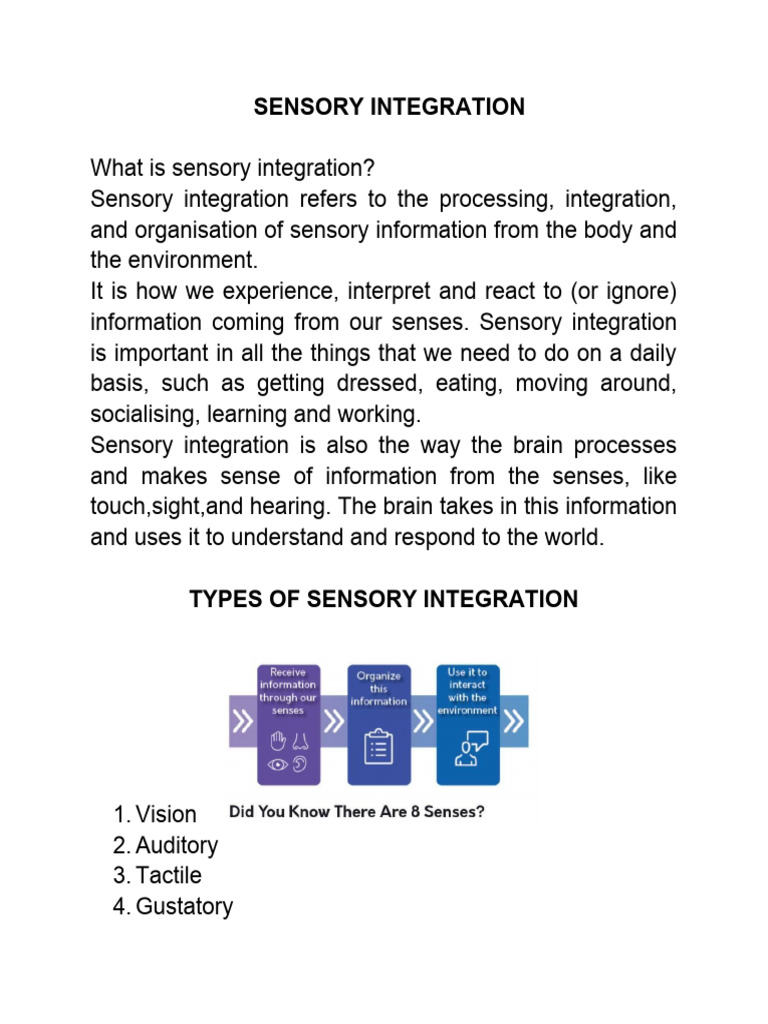 SENSORY INTEGRATION

What is sensory integration?
Sensory integration refers to the processing, integration, and organisation of sensory information from the body and the environment.
It is how we experience, interpret and react to (or ignore) information coming from our senses. Sensory integration is important in all the things that we need to do on a daily basis, such as getting dressed, eating, moving around, socialising, learning and working.
Sensory integration is also the way the brain processes and makes sense of information from the senses, like touch,sight,and hearing. The brain takes in this information and uses it to understand and respond to the world.

TYPES OF SENSORY INTEGRATION

Receive information through our senses

Organize this information

Use it to interact with the environment

Did You Know There Are 8 Senses?

1. Vision
2. Auditory
3. Tactile
4. Gustatory